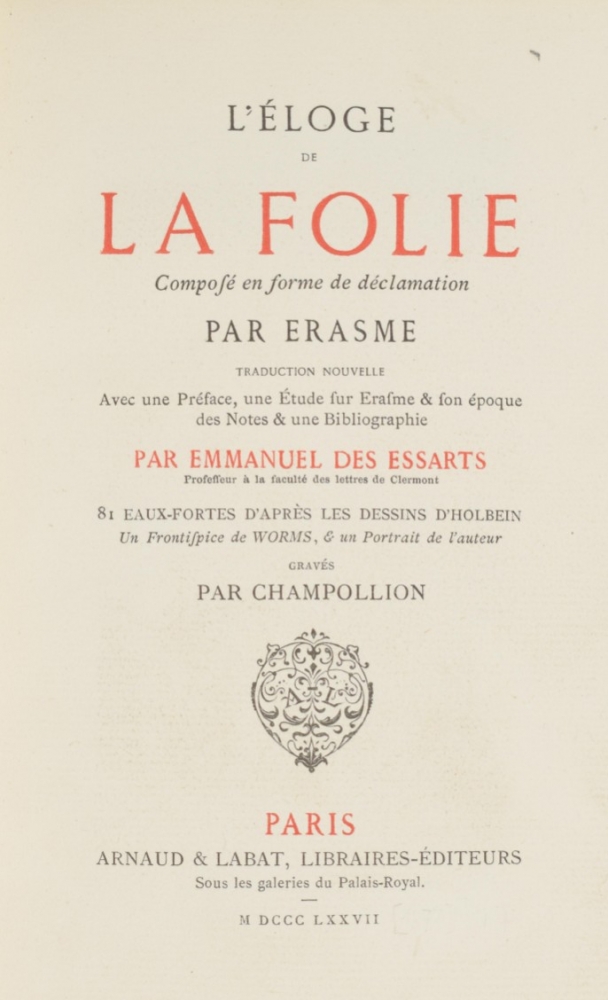 L'ÉLOGE

DE

LA FOLIE

Compoſé en forme de déclamation

PAR ERASME

TRADUCTION NOUVELLE

Avec une Préface, une Étude ſur Eraſme & ſon époque des Notes & une Bibliographie

PAR EMMANUEL DES ESSARTS

Profeſſeur à la faculté des lettres de Clermont

81 EAUX-FORTES D'APRÈS LES DESSINS D'HOLBEIN

Un Frontiſpice de WORMS, & un Portrait de l'auteur

GRAVÉS

PAR CHAMPOLLION

PARIS

ARNAUD & LABAT, LIBRAIRES-ÉDITEURS

Sous les galeries du Palais-Royal.

M DCCC LXXVII